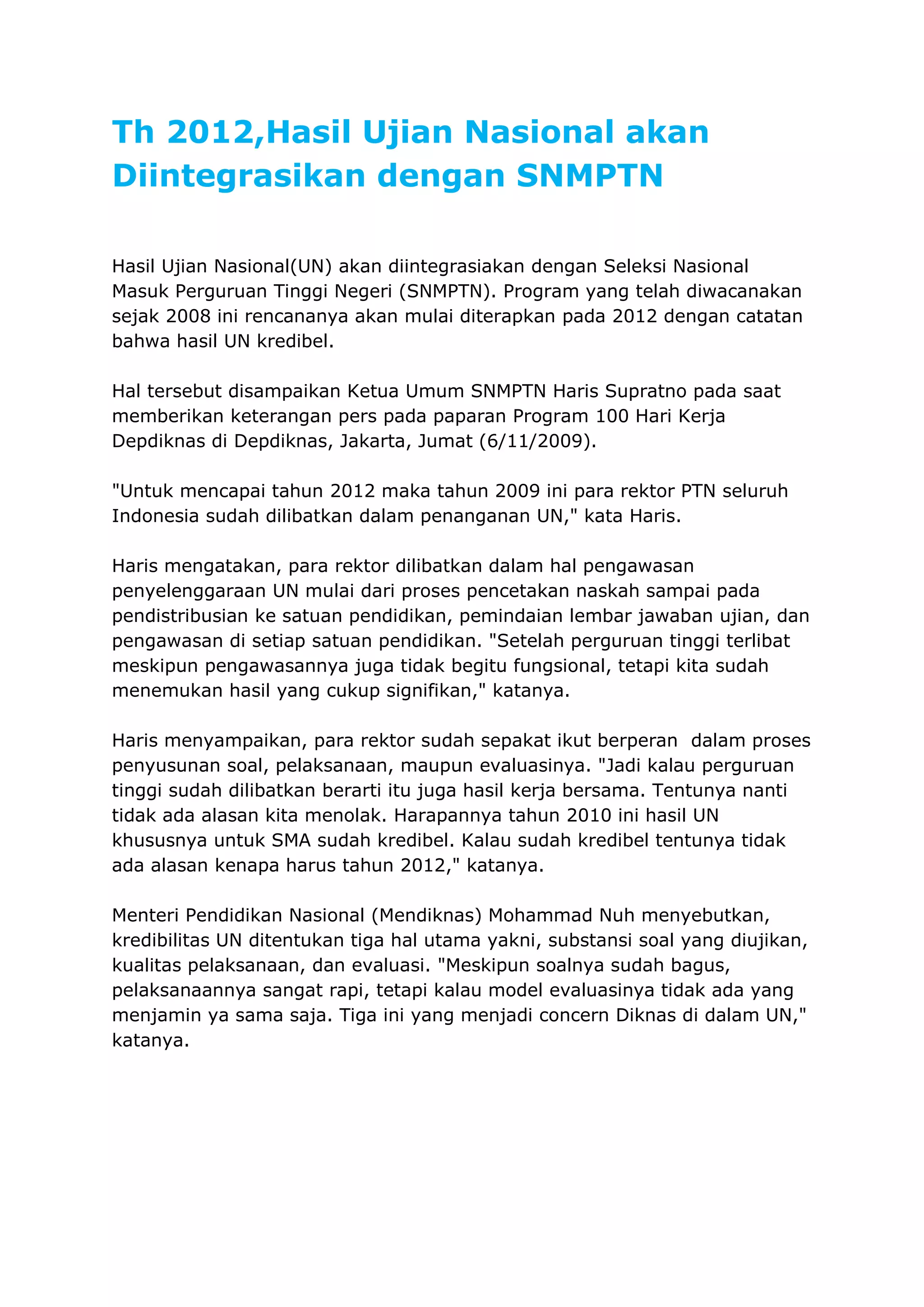 Th 2012,Hasil Ujian Nasional akan Diintegrasikan dengan SNMPTN

Hasil Ujian Nasional(UN) akan diintegrasiakan dengan Seleksi Nasional Masuk Perguruan Tinggi Negeri (SNMPTN). Program yang telah diwacanakan sejak 2008 ini rencananya akan mulai diterapkan pada 2012 dengan catatan bahwa hasil UN kredibel.

Hal tersebut disampaikan Ketua Umum SNMPTN Haris Supratno pada saat memberikan keterangan pers pada paparan Program 100 Hari Kerja Depdiknas di Depdiknas, Jakarta, Jumat (6/11/2009).

"Untuk mencapai tahun 2012 maka tahun 2009 ini para rektor PTN seluruh Indonesia sudah dilibatkan dalam penanganan UN," kata Haris.

Haris mengatakan, para rektor dilibatkan dalam hal pengawasan penyelenggaraan UN mulai dari proses pencetakan naskah sampai pada pendistribusian ke satuan pendidikan, pemindaian lembar jawaban ujian, dan pengawasan di setiap satuan pendidikan. "Setelah perguruan tinggi terlibat meskipun pengawasannya juga tidak begitu fungsional, tetapi kita sudah menemukan hasil yang cukup signifikan," katanya.

Haris menyampaikan, para rektor sudah sepakat ikut berperan  dalam proses penyusunan soal, pelaksanaan, maupun evaluasinya. "Jadi kalau perguruan tinggi sudah dilibatkan berarti itu juga hasil kerja bersama. Tentunya nanti tidak ada alasan kita menolak. Harapannya tahun 2010 ini hasil UN khususnya untuk SMA sudah kredibel. Kalau sudah kredibel tentunya tidak ada alasan kenapa harus tahun 2012," katanya.

Menteri Pendidikan Nasional (Mendiknas) Mohammad Nuh menyebutkan, kredibilitas UN ditentukan tiga hal utama yakni, substansi soal yang diujikan, kualitas pelaksanaan, dan evaluasi. "Meskipun soalnya sudah bagus, pelaksanaannya sangat rapi, tetapi kalau model evaluasinya tidak ada yang menjamin ya sama saja. Tiga ini yang menjadi concern Diknas di dalam UN," katanya.